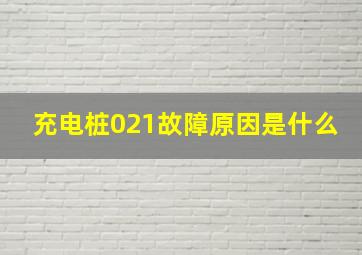 充电桩021故障原因是什么